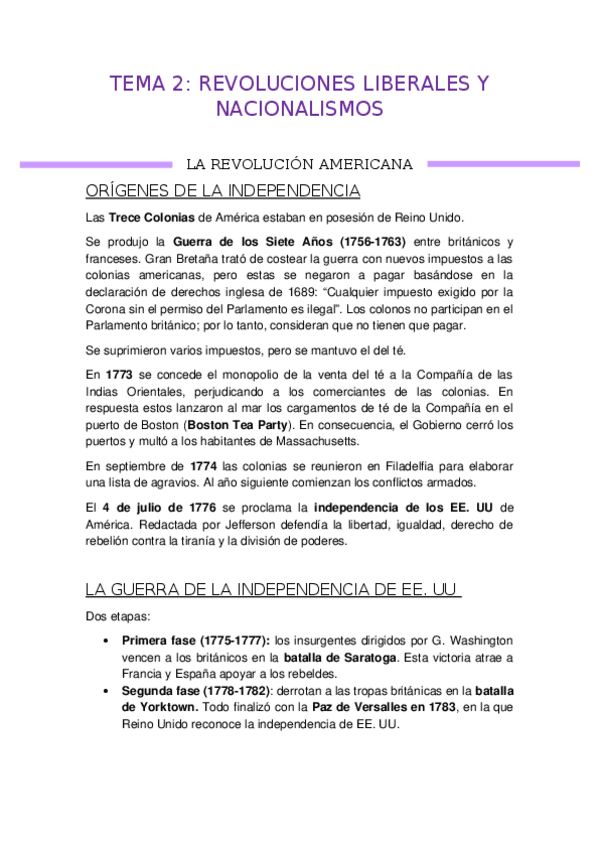 TEMA 2: REVOLUCIONES LIBERALES Y NACIONALISMOS

LA REVOLUCIÓN AMERICANA

ORÍGENES DE LA INDEPENDENCIA

Las Trece Colonias de América estaban en posesión de Reino Unido.

Se produjo la Guerra de los Siete Años (1756-1763) entre británicos y franceses. Gran Bretaña trató de costear la guerra con nuevos impuestos a las colonias americanas, pero estas se negaron a pagar basándose en la declaración de derechos inglesa de 1689: "Cualquier impuesto exigido por la Corona sin el permiso del Parlamento es ilegal". Los colonos no participan en el Parlamento británico; por lo tanto, consideran que no tienen que pagar.

Se suprimieron varios impuestos, pero se mantuvo el del té.

En 1773 se concede el monopolio de la venta del té a la Compañía de las Indias Orientales, perjudicando a los comerciantes de las colonias. En respuesta estos lanzaron al mar los cargamentos de té de la Compañía en el puerto de Boston (Boston Tea Party). En consecuencia, el Gobierno cerró los puertos y multó a los habitantes de Massachusetts.

En septiembre de 1774 las colonias se reunieron en Filadelfia para elaborar una lista de agravios. Al año siguiente comienzan los conflictos armados.

El 4 de julio de 1776 se proclama la independencia de los EE. UU de América. Redactada por Jefferson defendía la libertad, igualdad, derecho de rebelión contra la tiranía y la división de poderes.

LA GUERRA DE LA INDEPENDENCIA DE EE. UU

Dos etapas:

• Primera fase (1775-1777): los insurgentes dirigidos por G. Washington vencen a los británicos en la batalla de Saratoga. Esta victoria atrae a Francia y España apoyar a los rebeldes.
• Segunda fase (1778-1782): derrotan a las tropas británicas en la batalla de Yorktown. Todo finalizó con la Paz de Versalles en 1783, en la que Reino Unido reconoce la independencia de EE. UU.